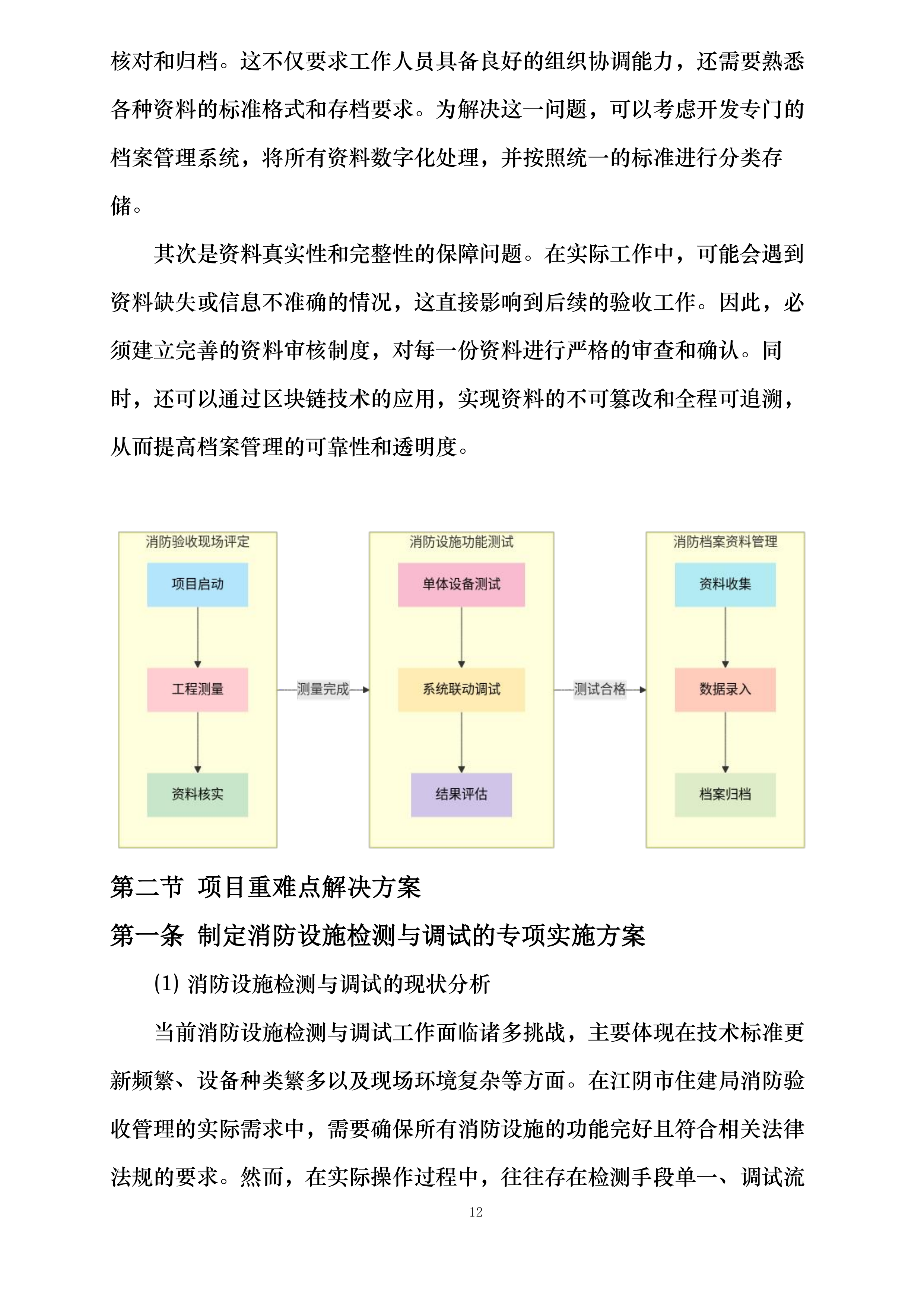 核对和归档。这不仅要求工作人员具备良好的组织协调能力，还需要熟悉各种资料的标准格式和存档要求。为解决这一问题，可以考虑开发专门的档案管理系统，将所有资料数字化处理，并按照统一的标准进行分类存储。

其次是资料真实性和完整性的保障问题。在实际工作中，可能会遇到资料缺失或信息不准确的情况，这直接影响到后续的验收工作。因此，必须建立完善的资料审核制度，对每一份资料进行严格的审查和确认。同时，还可以通过区块链技术的应用，实现资料的不可篡改和全程可追溯，从而提高档案管理的可靠性和透明度。

消防验收现场评定
项目启动
工程测量
资料核实
测量完成
消防设施功能测试
单体设备测试
系统联动调试
结果评估
测试合格
消防档案资料管理
资料收集
数据录入
档案归档

第二节 项目重难点解决方案

第一条 制定消防设施检测与调试的专项实施方案

(1) 消防设施检测与调试的现状分析

当前消防设施检测与调试工作面临诸多挑战，主要体现在技术标准更新频繁、设备种类繁多以及现场环境复杂等方面。在江阴市住建局消防验收管理的实际需求中，需要确保所有消防设施的功能完好且符合相关法律法规的要求。然而，在实际操作过程中，往往存在检测手段单一、调试流

12